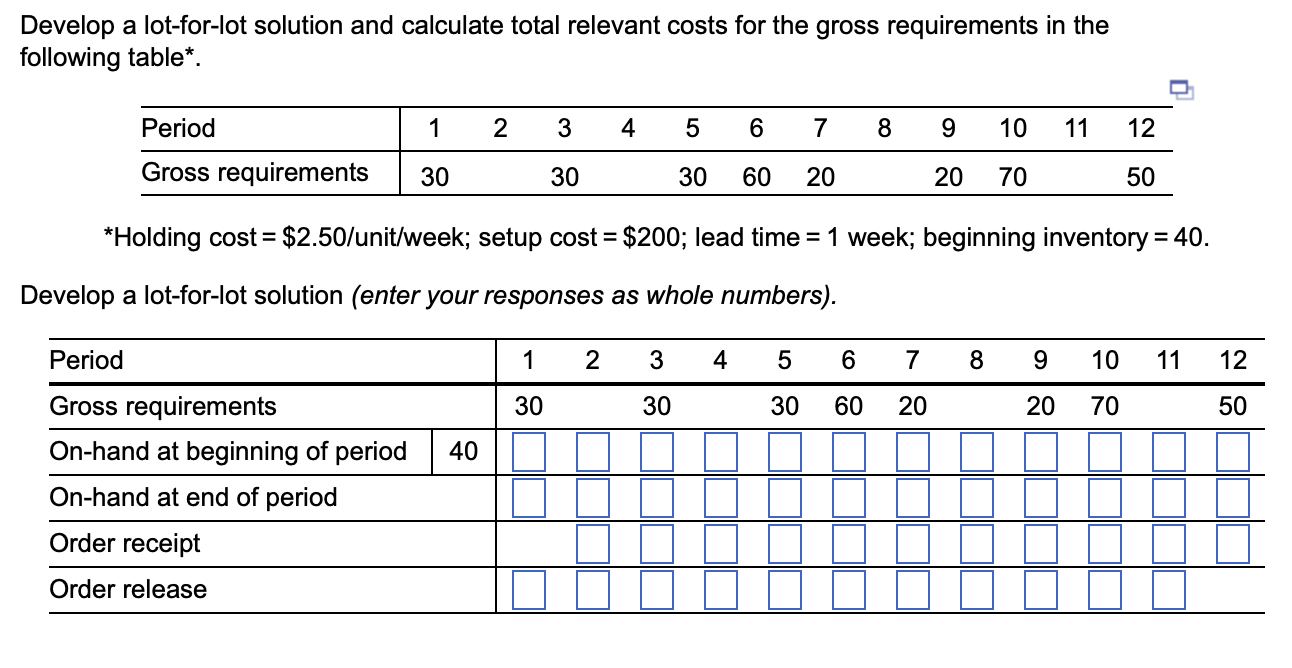 Develop a lot-for-lot solution and calculate total relevant costs for the gross requirements in the following table*.

| Period | 1 | 2 | 3 | 4 | 5 | 6 | 7 | 8 | 9 | 10 | 11 | 12 |
|---|---|---|---|---|---|---|---|---|---|---|---|---|
| Gross requirements | 30 | | 30 | | 30 | 60 | 20 | | 20 | 70 | | 50 |

*Holding cost = \$2.50/unit/week; setup cost = \$200; lead time = 1 week; beginning inventory = 40.

Develop a lot-for-lot solution (enter your responses as whole numbers).

| Period | | 1 | 2 | 3 | 4 | 5 | 6 | 7 | 8 | 9 | 10 | 11 | 12 |
|---|---|---|---|---|---|---|---|---|---|---|---|---|---|
| Gross requirements | | 30 | | 30 | | 30 | 60 | 20 | | 20 | 70 | | 50 |
| On-hand at beginning of period | 40 | | | | | | | | | | | | |
| On-hand at end of period | | | | | | | | | | | | | |
| Order receipt | | | | | | | | | | | | | |
| Order release | | | | | | | | | | | | | |